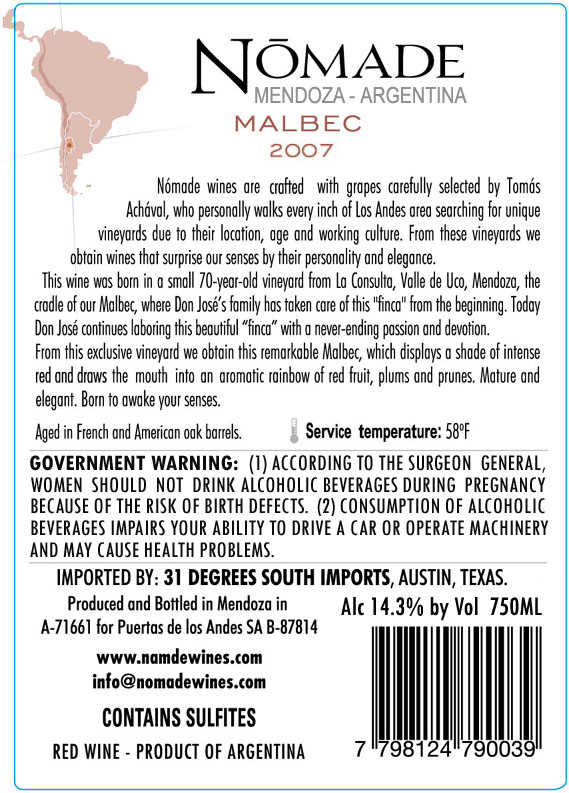 NŌMADE
MENDOZA - ARGENTINA
MALBEC
2007

Nómade wines are crafted with grapes carefully selected by Tomás Achával, who personally walks every inch of Los Andes area searching for unique vineyards due to their location, age and working culture. From these vineyards we obtain wines that surprise our senses by their personality and elegance.

This wine was born in a small 70-year-old vineyard from La Consulta, Valle de Uco, Mendoza, the cradle of our Malbec, where Don José's family has taken care of this "finca" from the beginning. Today Don José continues laboring this beautiful "finca" with a never-ending passion and devotion.

From this exclusive vineyard we obtain this remarkable Malbec, which displays a shade of intense red and draws the mouth into an aromatic rainbow of red fruit, plums and prunes. Mature and elegant. Born to awake your senses.

Aged in French and American oak barrels.

Service temperature: 58ºF

GOVERNMENT WARNING: (1) ACCORDING TO THE SURGEON GENERAL, WOMEN SHOULD NOT DRINK ALCOHOLIC BEVERAGES DURING PREGNANCY BECAUSE OF THE RISK OF BIRTH DEFECTS. (2) CONSUMPTION OF ALCOHOLIC BEVERAGES IMPAIRS YOUR ABILITY TO DRIVE A CAR OR OPERATE MACHINERY AND MAY CAUSE HEALTH PROBLEMS.

IMPORTED BY: 31 DEGREES SOUTH IMPORTS, AUSTIN, TEXAS.

Produced and Bottled in Mendoza in A-71661 for Puertas de los Andes SA B-87814

Alc 14.3% by Vol 750ML

www.namdewines.com
info@nomadewines.com

CONTAINS SULFITES

RED WINE - PRODUCT OF ARGENTINA

7 798124 790039